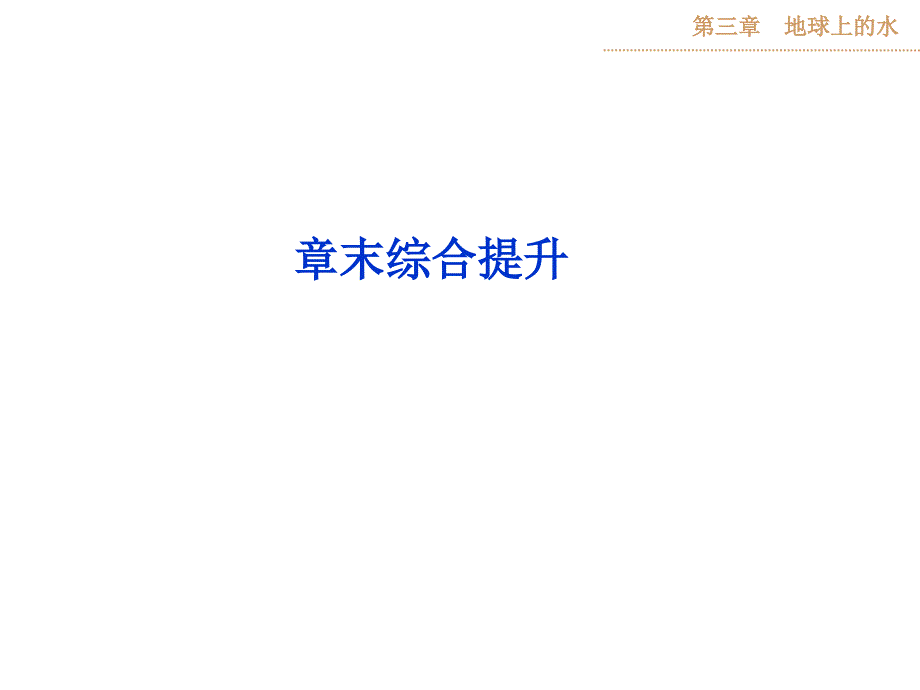 第三章　地球上的水

章末综合提升